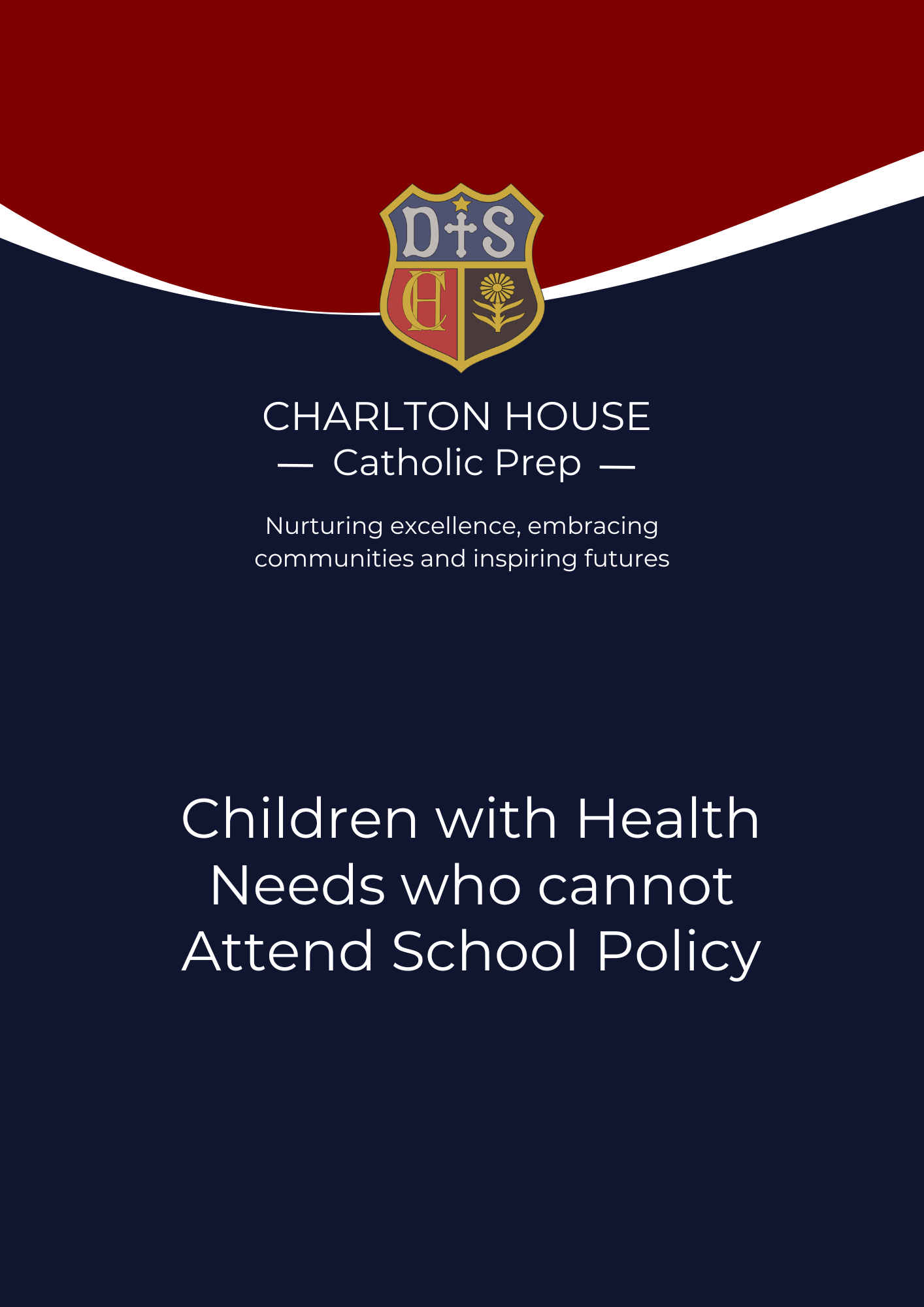 D S
CH

CHARLTON HOUSE
— Catholic Prep —

Nurturing excellence, embracing communities and inspiring futures

Children with Health Needs who cannot Attend School Policy